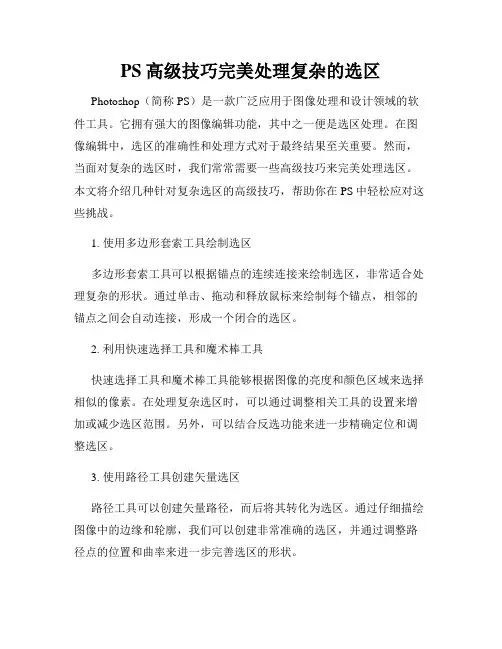 PS 高级技巧完美处理复杂的选区

Photoshop（简称 PS）是一款广泛应用于图像处理和设计领域的软件工具。它拥有强大的图像编辑功能，其中之一便是选区处理。在图像编辑中，选区的准确性和处理方式对于最终结果至关重要。然而，当面对复杂的选区时，我们常常需要一些高级技巧来完美处理选区。本文将介绍几种针对复杂选区的高级技巧，帮助你在 PS 中轻松应对这些挑战。

1. 使用多边形套索工具绘制选区

多边形套索工具可以根据锚点的连续连接来绘制选区，非常适合处理复杂的形状。通过单击、拖动和释放鼠标来绘制每个锚点，相邻的锚点之间会自动连接，形成一个闭合的选区。

2. 利用快速选择工具和魔术棒工具

快速选择工具和魔术棒工具能够根据图像的亮度和颜色区域来选择相似的像素。在处理复杂选区时，可以通过调整相关工具的设置来增加或减少选区范围。另外，可以结合反选功能来进一步精确定位和调整选区。

3. 使用路径工具创建矢量选区

路径工具可以创建矢量路径，而后将其转化为选区。通过仔细描绘图像中的边缘和轮廓，我们可以创建非常准确的选区，并通过调整路径点的位置和曲率来进一步完善选区的形状。